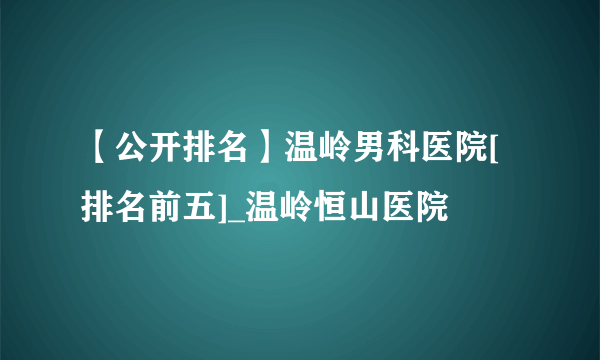 【公开排名】温岭男科医院[排名前五]_温岭恒山医院